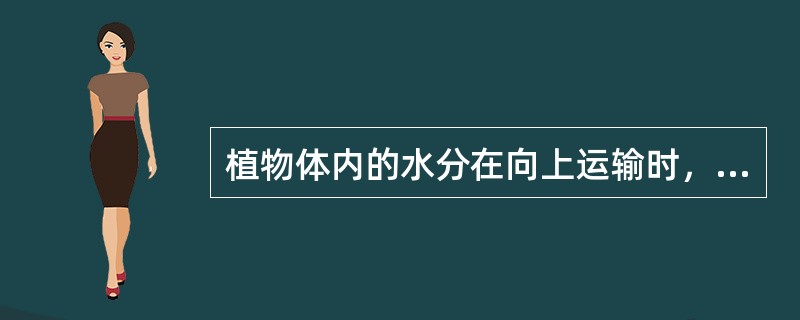 植物体内的水分在向上运输时，...